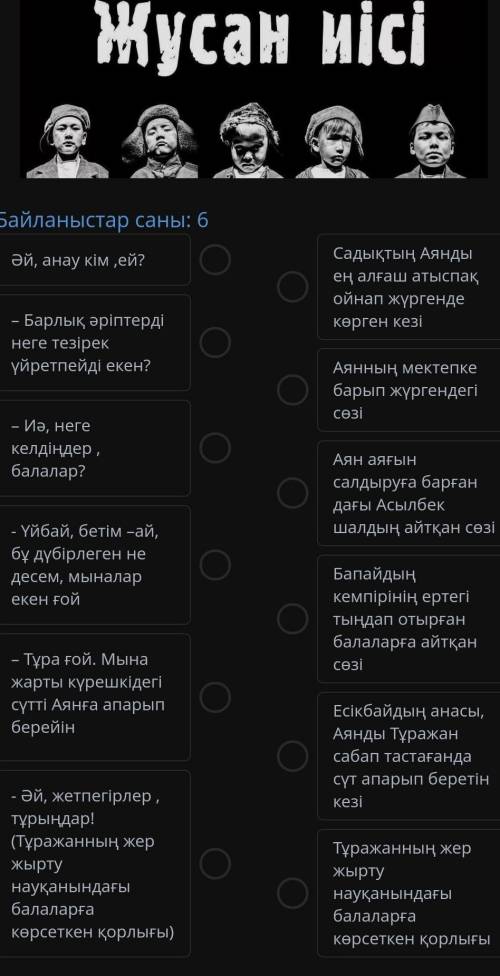 Жусан иісі

Байланыстар саны: 6

Әй, анау кім ,ей?

– Барлық әріптерді неге тезірек үйретпейді екен?

– Иә, неге келдіңдер , балалар?

- Үйбай, бетім –ай, бұ дүбірлеген не десем, мыналар екен ғой

– Тұра ғой. Мына жарты күрешкідегі сүтті Аянға апарып берейін

- Әй, жетпегірлер , тұрыңдар! (Тұражанның жер жырту науқанындағы балаларға көрсеткен қорлығы)

Садықтың Аянды ең алғаш атыспақ ойнап жүргенде көрген кезі

Аянның мектепке барып жүргендегі сөзі

Аян аяғын салдыруға барған дағы Асылбек шалдың айтқан сөзі

Бапайдың кемпірінің ертегі тыңдап отырған балаларға айтқан сөзі

Есікбайдың анасы, Аянды Тұражан сабап тастағанда сүт апарып беретін кезі

Тұражанның жер жырту науқанындағы балаларға көрсеткен қорлығы